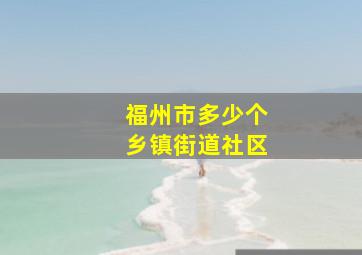 福州市多少个
乡镇街道社区